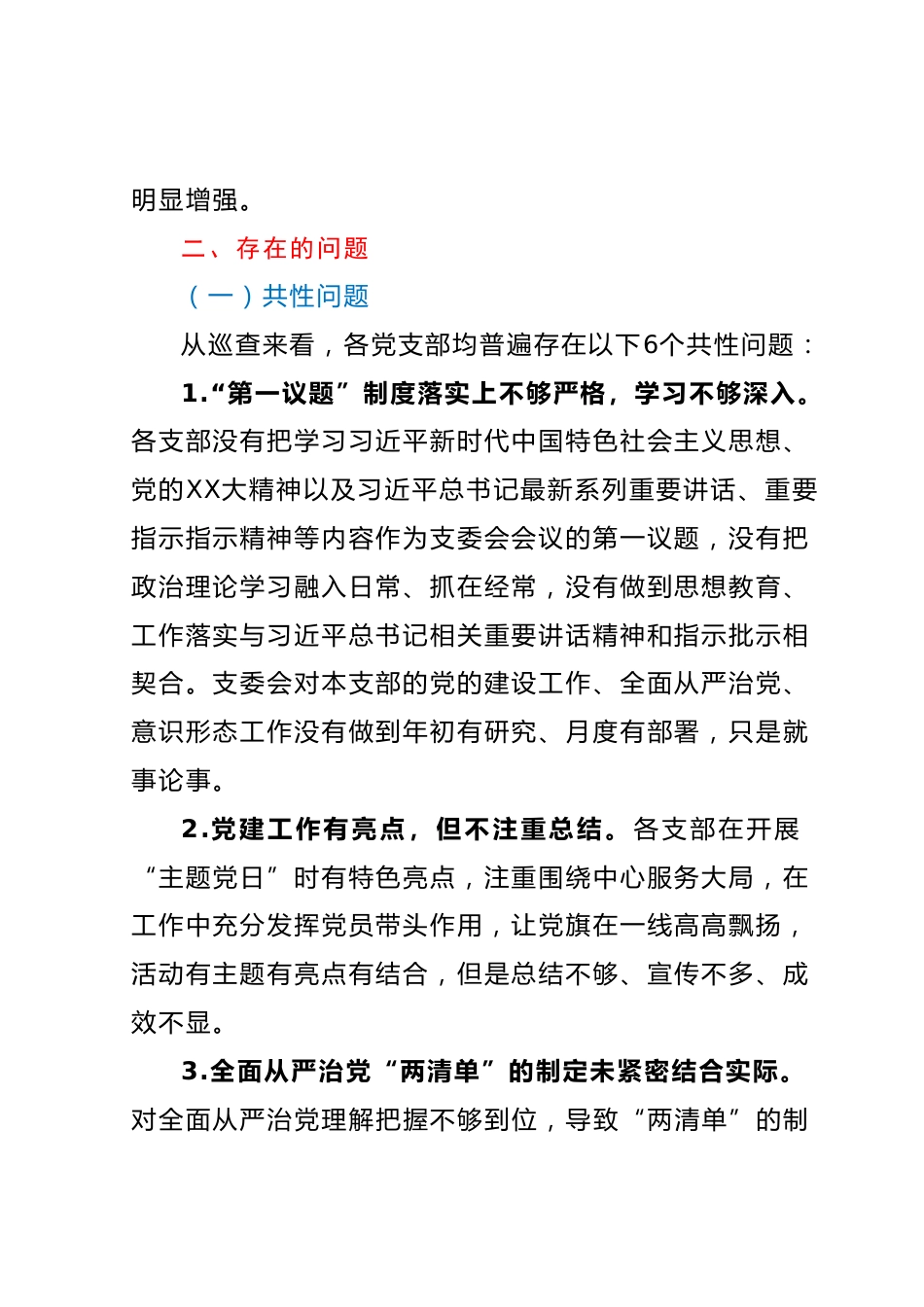 明显增强。

二、存在的问题

（一）共性问题

从巡查来看，各党支部均普遍存在以下6个共性问题：

1.“第一议题”制度落实上不够严格，学习不够深入。各支部没有把学习习近平新时代中国特色社会主义思想、党的XX大精神以及习近平总书记最新系列重要讲话、重要指示指示精神等内容作为支委会会议的第一议题，没有把政治理论学习融入日常、抓在经常，没有做到思想教育、工作落实与习近平总书记相关重要讲话精神和指示批示相契合。支委会对本支部的党的建设工作、全面从严治党、意识形态工作没有做到年初有研究、月度有部署，只是就事论事。

2.党建工作有亮点，但不注重总结。各支部在开展“主题党日”时有特色亮点，注重围绕中心服务大局，在工作中充分发挥党员带头作用，让党旗在一线高高飘扬，活动有主题有亮点有结合，但是总结不够、宣传不多、成效不显。

3.全面从严治党“两清单”的制定未紧密结合实际。对全面从严治党理解把握不够到位，导致“两清单”的制